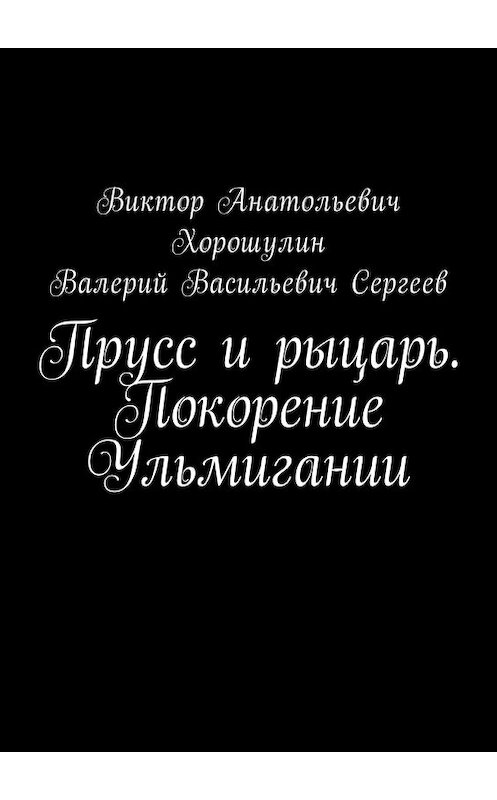 Виктор Анатольевич Хорошулин
Валерий Васильевич Сергеев

Прусс и рыцарь. Покорение Ульмигании